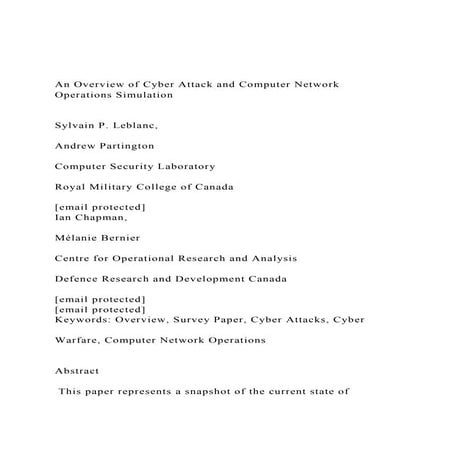 An Overview of Cyber Attack and Computer Network Operations Simulation

Sylvain P. Leblanc,

Andrew Partington

Computer Security Laboratory

Royal Military College of Canada

[email protected]
Ian Chapman,

Mélanie Bernier

Centre for Operational Research and Analysis

Defence Research and Development Canada

[email protected]
[email protected]
Keywords: Overview, Survey Paper, Cyber Attacks, Cyber

Warfare, Computer Network Operations

Abstract

This paper represents a snapshot of the current state of